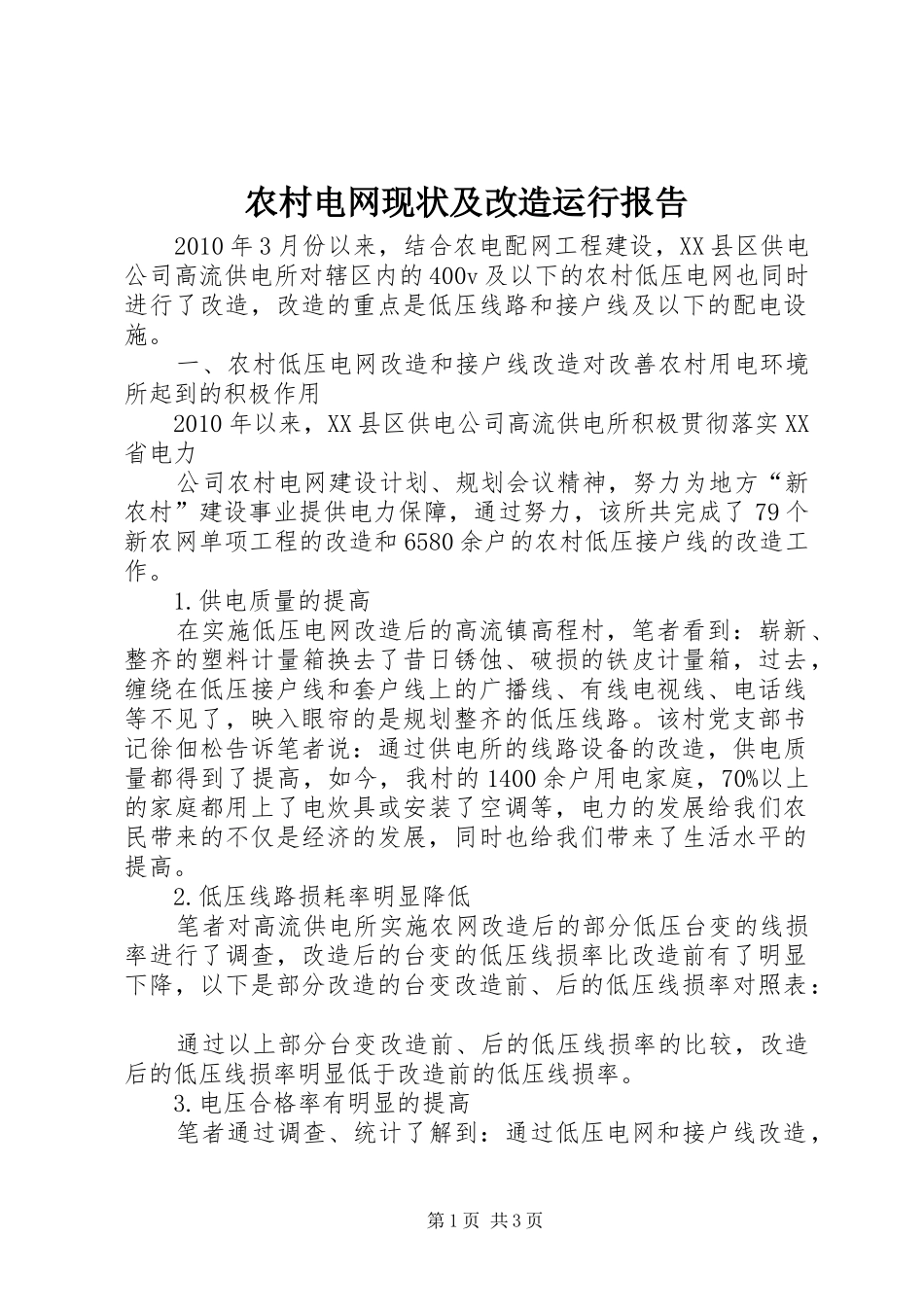 农村电网现状及改造运行报告

2010年3月份以来，结合农电配网工程建设，XX县区供电公司高流供电所对辖区内的400v及以下的农村低压电网也同时进行了改造，改造的重点是低压线路和接户线及以下的配电设施。

一、农村低压电网改造和接户线改造对改善农村用电环境所起到的积极作用

2010年以来，XX县区供电公司高流供电所积极贯彻落实XX省电力

公司农村电网建设计划、规划会议精神，努力为地方“新农村”建设事业提供电力保障，通过努力，该所共完成了79个新农网单项工程的改造和6580余户的农村低压接户线的改造工作。

1.供电质量的提高

在实施低压电网改造后的高流镇高程村，笔者看到：崭新、整齐的塑料计量箱换去了昔日锈蚀、破损的铁皮计量箱，过去，缠绕在低压接户线和套户线上的广播线、有线电视线、电话线等不见了，映入眼帘的是规划整齐的低压线路。该村党支部书记徐佃松告诉笔者说：通过供电所的线路设备的改造，供电质量都得到了提高，如今，我村的1400余户用电家庭，70%以上的家庭都用上了电炊具或安装了空调等，电力的发展给我们农民带来的不仅是经济的发展，同时也给我们带来了生活水平的提高。

2.低压线路损耗率明显降低

笔者对高流供电所实施农网改造后的部分低压台变的线损率进行了调查，改造后的台变的低压线损率比改造前有了明显下降，以下是部分改造的台变改造前、后的低压线损率对照表：

通过以上部分台变改造前、后的低压线损率的比较，改造后的低压线损率明显低于改造前的低压线损率。

3.电压合格率有明显的提高

笔者通过调查、统计了解到：通过低压电网和接户线改造，

第1页 共3页